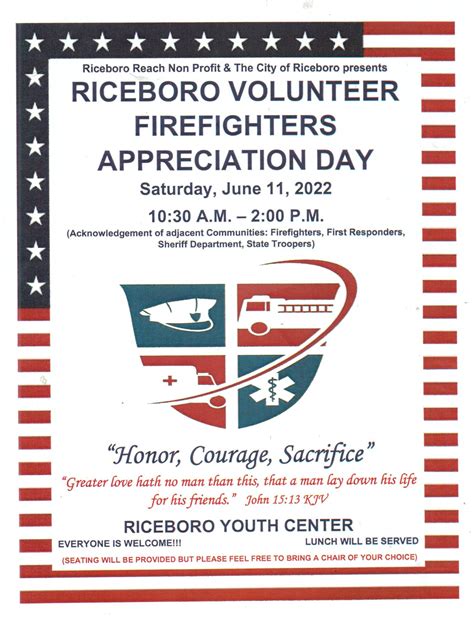 Riceboro Reach Non Profit & The City of Riceboro presents

RICEBORO VOLUNTEER FIREFIGHTERS APPRECIATION DAY

Saturday, June 11, 2022

10:30 A.M. – 2:00 P.M.

(Acknowledgement of adjacent Communities: Firefighters, First Responders, Sheriff Department, State Troopers)

"Honor, Courage, Sacrifice"

"Greater love hath no man than this, that a man lay down his life for his friends." John 15:13 KJV

RICEBORO YOUTH CENTER

EVERYONE IS WELCOME!!!

LUNCH WILL BE SERVED

(SEATING WILL BE PROVIDED BUT PLEASE FEEL FREE TO BRING A CHAIR OF YOUR CHOICE)